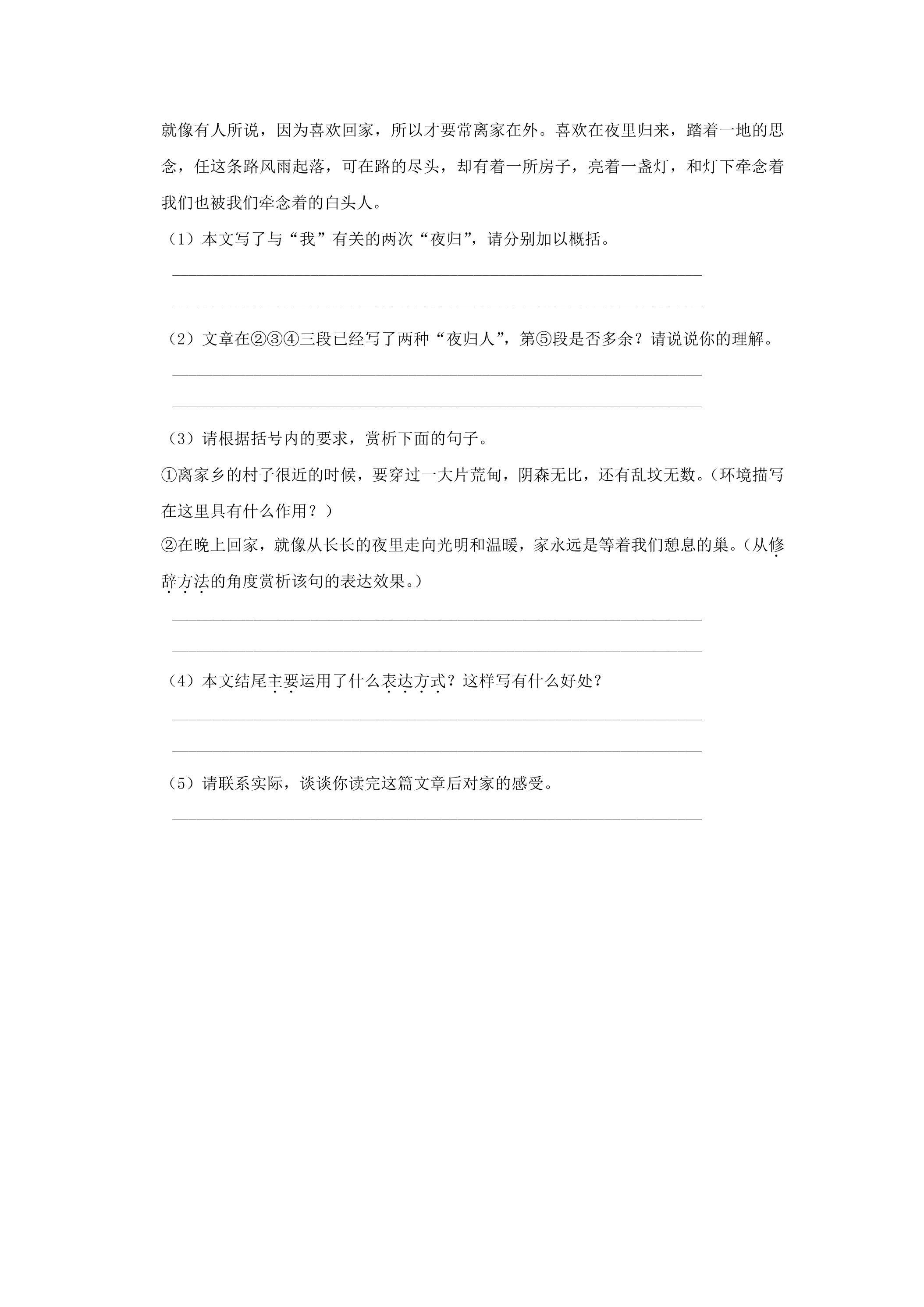 就像有人所说，因为喜欢回家，所以才要常离家在外。喜欢在夜里归来，踏着一地的思念，任这条路风雨起落，可在路的尽头，却有着一所房子，亮着一盏灯，和灯下牵念着我们也被我们牵念着的白头人。

（1）本文写了与“我”有关的两次“夜归”，请分别加以概括。

____

____

（2）文章在②③④三段已经写了两种“夜归人”，第⑤段是否多余？请说说你的理解。

____

____

（3）请根据括号内的要求，赏析下面的句子。

①离家乡的村子很近的时候，要穿过一大片荒甸，阴森无比，还有乱坟无数。（环境描写在这里具有什么作用？）

②在晚上回家，就像从长长的夜里走向光明和温暖，家永远是等着我们憩息的巢。（从修辞方法的角度赏析该句的表达效果。）

____

____

（4）本文结尾主要运用了什么表达方式？这样写有什么好处？

____

____

（5）请联系实际，谈谈你读完这篇文章后对家的感受。

____